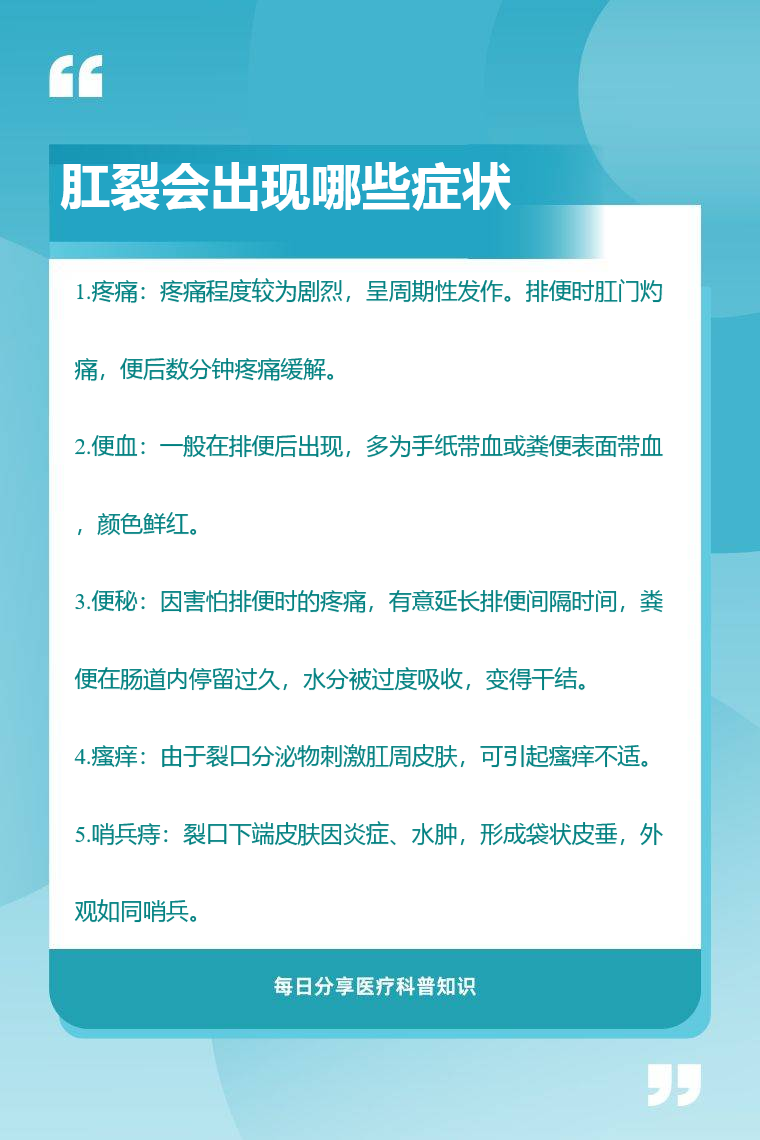 肛裂会出现哪些症状

1.疼痛：疼痛程度较为剧烈，呈周期性发作。排便时肛门灼痛，便后数分钟疼痛缓解。

2.便血：一般在排便后出现，多为手纸带血或粪便表面带血，颜色鲜红。

3.便秘：因害怕排便时的疼痛，有意延长排便间隔时间，粪便在肠道内停留过久，水分被过度吸收，变得干结。

4.瘙痒：由于裂口分泌物刺激肛周皮肤，可引起瘙痒不适。

5.哨兵痔：裂口下端皮肤因炎症、水肿，形成袋状皮垂，外观如同哨兵。

每日分享医疗科普知识